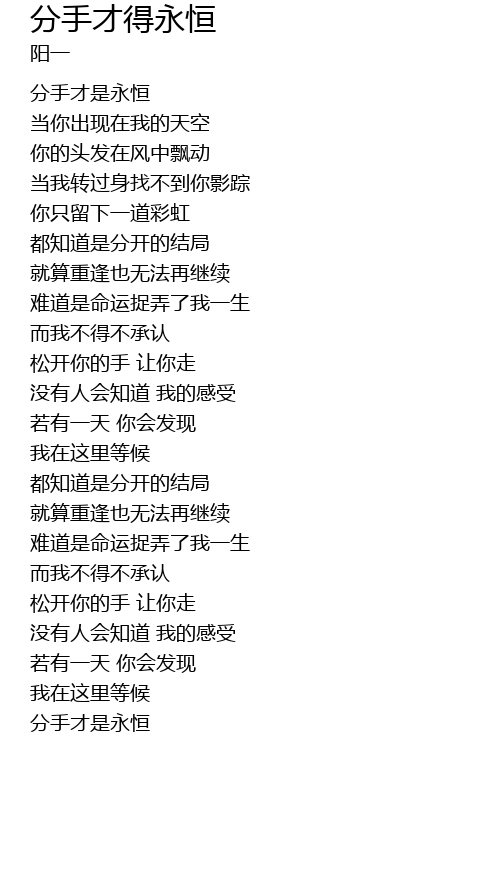 分手才得永恒
阳一

分手才是永恒
当你出现在我的天空
你的头发在风中飘动
当我转过身找不到你影踪
你只留下一道彩虹
都知道是分开的结局
就算重逢也无法再继续
难道是命运捉弄了我一生
而我不得不承认
松开你的手 让你走
没有人会知道 我的感受
若有一天 你会发现
我在这里等候
都知道是分开的结局
就算重逢也无法再继续
难道是命运捉弄了我一生
而我不得不承认
松开你的手 让你走
没有人会知道 我的感受
若有一天 你会发现
我在这里等候
分手才是永恒